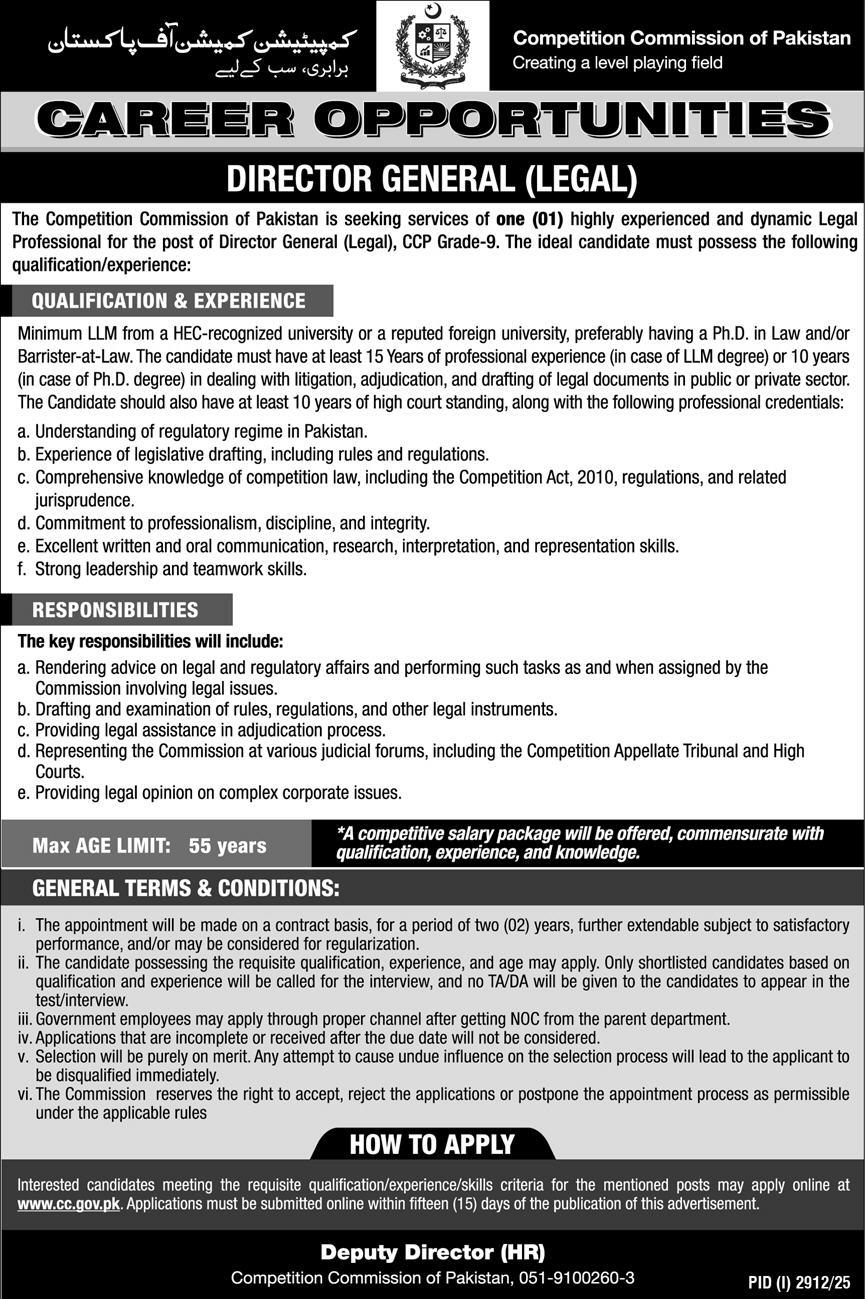 کمپیٹیشن کمیشن آف پاکستان
برابری، سب کے لیے

Competition Commission of Pakistan
Creating a level playing field

CAREER OPPORTUNITIES

DIRECTOR GENERAL (LEGAL)

The Competition Commission of Pakistan is seeking services of one (01) highly experienced and dynamic Legal Professional for the post of Director General (Legal), CCP Grade-9. The ideal candidate must possess the following qualification/experience:

QUALIFICATION & EXPERIENCE

Minimum LLM from a HEC-recognized university or a reputed foreign university, preferably having a Ph.D. in Law and/or Barrister-at-Law. The candidate must have at least 15 Years of professional experience (in case of LLM degree) or 10 years (in case of Ph.D. degree) in dealing with litigation, adjudication, and drafting of legal documents in public or private sector. The Candidate should also have at least 10 years of high court standing, along with the following professional credentials:

a. Understanding of regulatory regime in Pakistan.
b. Experience of legislative drafting, including rules and regulations.
c. Comprehensive knowledge of competition law, including the Competition Act, 2010, regulations, and related jurisprudence.
d. Commitment to professionalism, discipline, and integrity.
e. Excellent written and oral communication, research, interpretation, and representation skills.
f. Strong leadership and teamwork skills.

RESPONSIBILITIES

The key responsibilities will include:

a. Rendering advice on legal and regulatory affairs and performing such tasks as and when assigned by the Commission involving legal issues.
b. Drafting and examination of rules, regulations, and other legal instruments.
c. Providing legal assistance in adjudication process.
d. Representing the Commission at various judicial forums, including the Competition Appellate Tribunal and High Courts.
e. Providing legal opinion on complex corporate issues.

Max AGE LIMIT: 55 years

*A competitive salary package will be offered, commensurate with qualification, experience, and knowledge.

GENERAL TERMS & CONDITIONS:

i. The appointment will be made on a contract basis, for a period of two (02) years, further extendable subject to satisfactory performance, and/or may be considered for regularization.
ii. The candidate possessing the requisite qualification, experience, and age may apply. Only shortlisted candidates based on qualification and experience will be called for the interview, and no TA/DA will be given to the candidates to appear in the test/interview.
iii. Government employees may apply through proper channel after getting NOC from the parent department.
iv. Applications that are incomplete or received after the due date will not be considered.
v. Selection will be purely on merit. Any attempt to cause undue influence on the selection process will lead to the applicant to be disqualified immediately.
vi. The Commission reserves the right to accept, reject the applications or postpone the appointment process as permissible under the applicable rules

HOW TO APPLY

Interested candidates meeting the requisite qualification/experience/skills criteria for the mentioned posts may apply online at www.cc.gov.pk. Applications must be submitted online within fifteen (15) days of the publication of this advertisement.

Deputy Director (HR)
Competition Commission of Pakistan, 051-9100260-3

PID (I) 2912/25